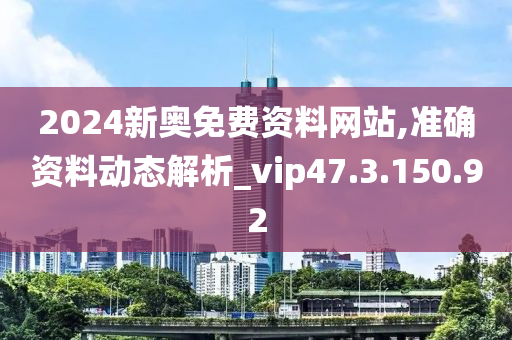 2024新奥免费资料网站,准确资料动态解析_vip47.3.150.92